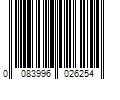 0 083996 026254